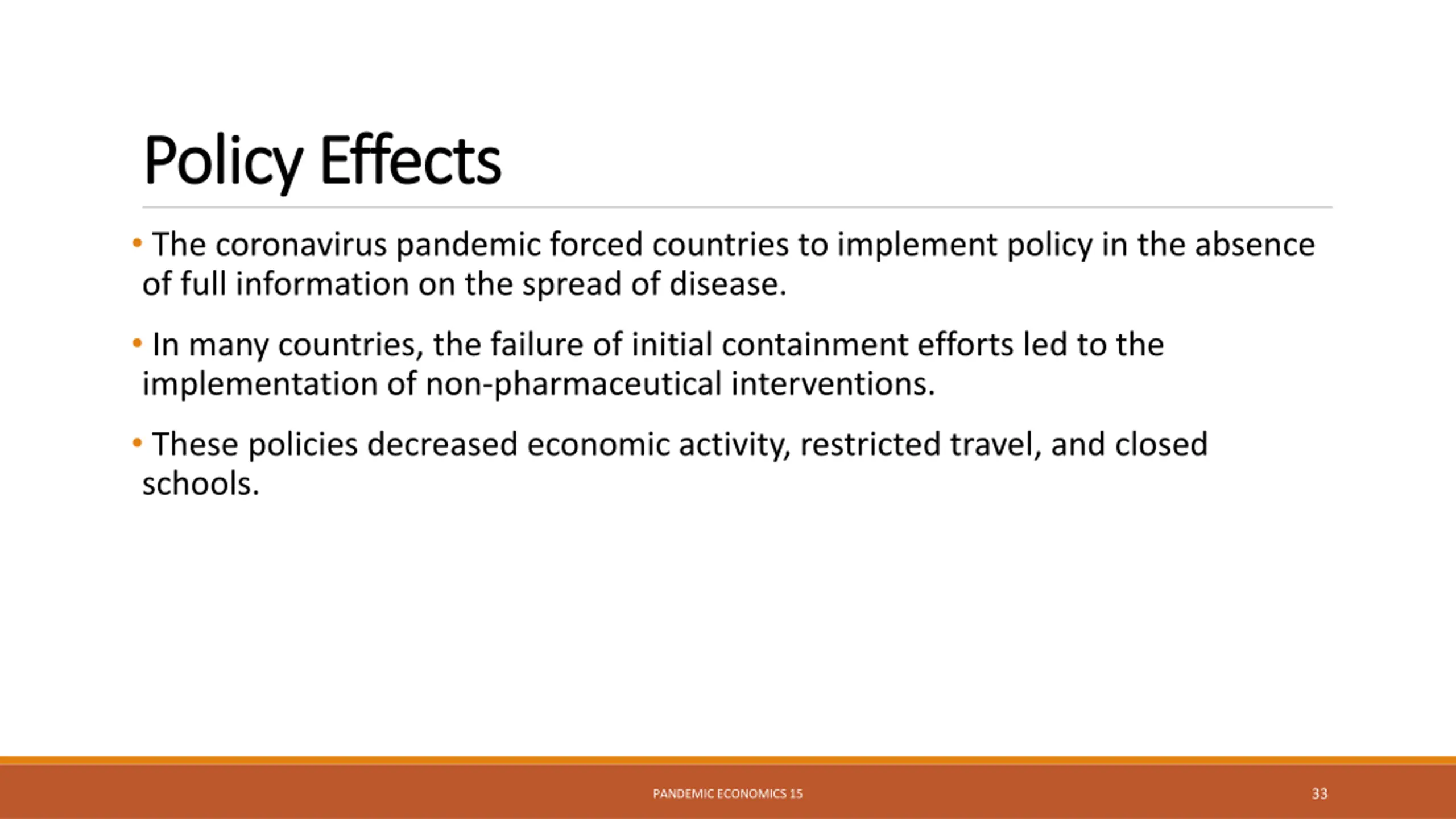 Policy Effects

• The coronavirus pandemic forced countries to implement policy in the absence of full information on the spread of disease.

• In many countries, the failure of initial containment efforts led to the implementation of non-pharmaceutical interventions.

• These policies decreased economic activity, restricted travel, and closed schools.

PANDEMIC ECONOMICS 15

33